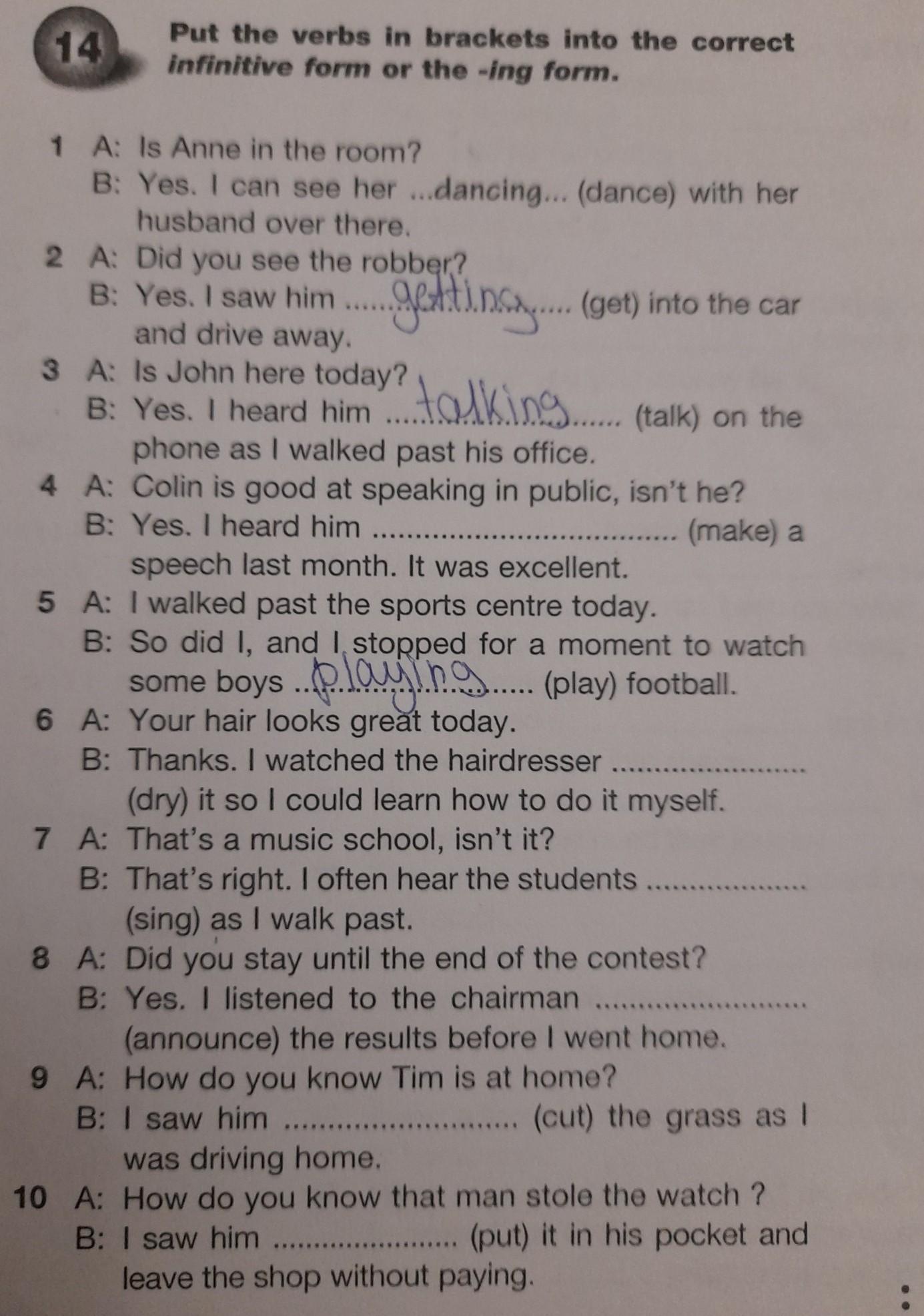 14 Put the verbs in brackets into the correct infinitive form or the -ing form.

1 A: Is Anne in the room?
B: Yes. I can see her ...dancing... (dance) with her husband over there.
2 A: Did you see the robber?
B: Yes. I saw him getting (get) into the car and drive away.
3 A: Is John here today?
B: Yes. I heard him talking (talk) on the phone as I walked past his office.
4 A: Colin is good at speaking in public, isn't he?
B: Yes. I heard him ____ (make) a speech last month. It was excellent.
5 A: I walked past the sports centre today.
B: So did I, and I stopped for a moment to watch some boys playing (play) football.
6 A: Your hair looks great today.
B: Thanks. I watched the hairdresser ____ (dry) it so I could learn how to do it myself.
7 A: That's a music school, isn't it?
B: That's right. I often hear the students ____ (sing) as I walk past.
8 A: Did you stay until the end of the contest?
B: Yes. I listened to the chairman ____ (announce) the results before I went home.
9 A: How do you know Tim is at home?
B: I saw him ____ (cut) the grass as I was driving home.
10 A: How do you know that man stole the watch ?
B: I saw him ____ (put) it in his pocket and leave the shop without paying.